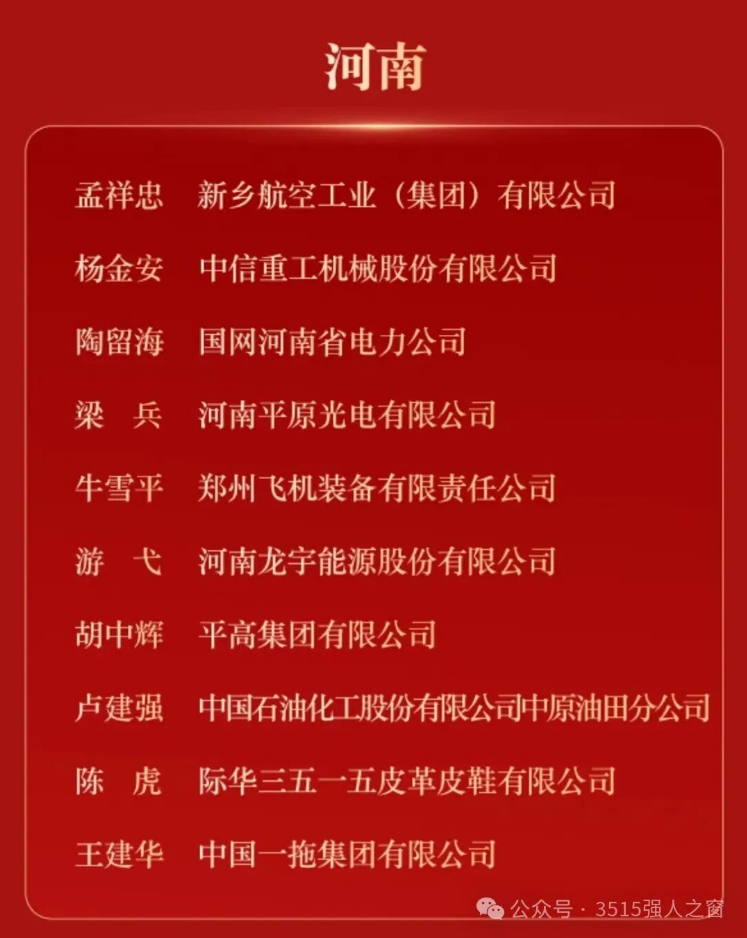 河南

孟祥忠 新乡航空工业（集团）有限公司

杨金安 中信重工机械股份有限公司

陶留海 国网河南省电力公司

梁 兵 河南平原光电有限公司

牛雪平 郑州飞机装备有限责任公司

游 弋 河南龙宇能源股份有限公司

胡中辉 平高集团有限公司

卢建强 中国石油化工股份有限公司中原油田分公司

陈 虎 际华三五一五皮革皮鞋有限公司

王建华 中国一拖集团有限公司

公众号·3515强人之窗